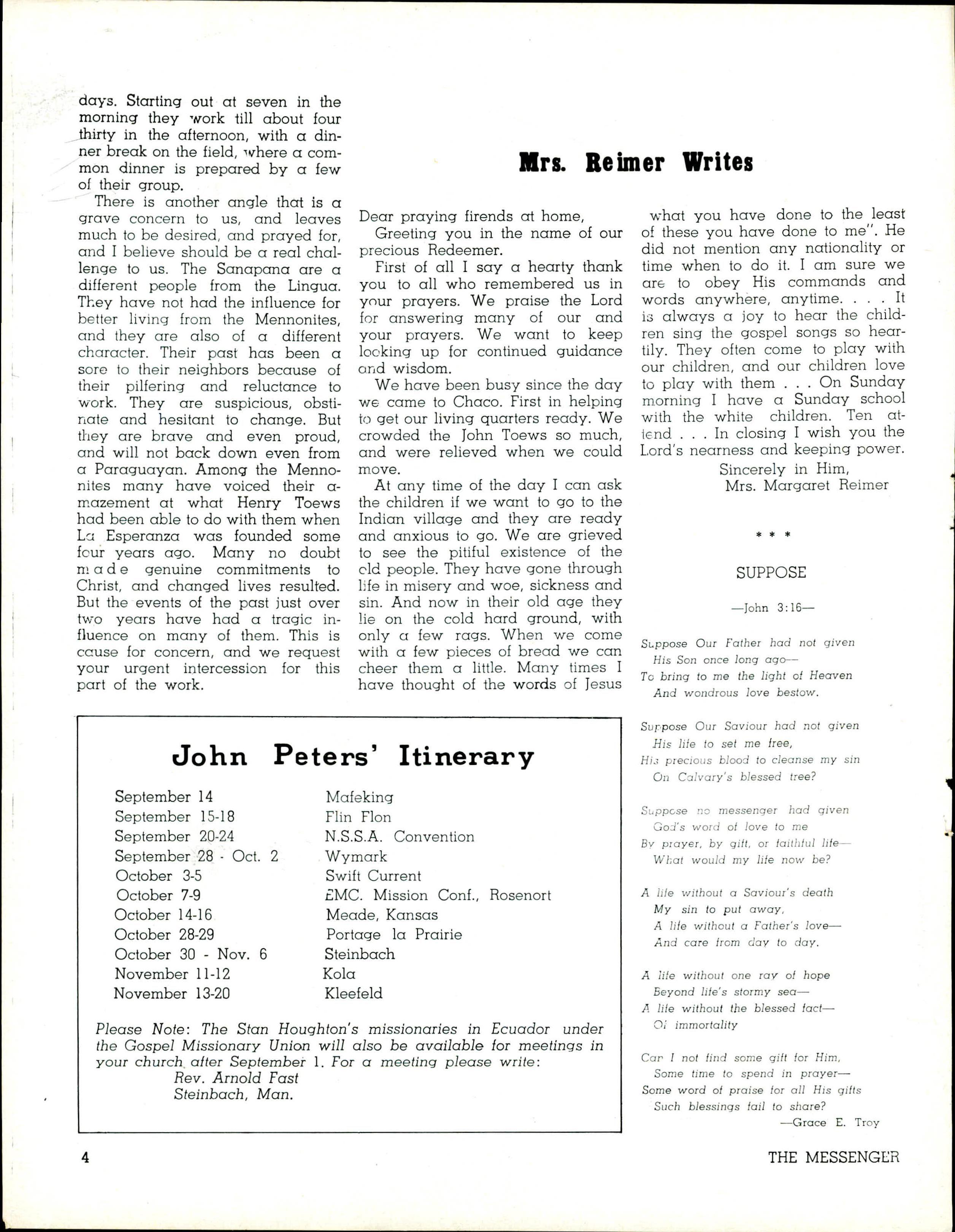 days. Starting out at seven in the morning they work till about four thirty in the afternoon, with a dinner break on the field, where a common dinner is prepared by a few of their group.

There is another angle that is a grave concern to us, and leaves much to be desired, and prayed for, and I believe should be a real challenge to us. The Sanapana are a different people from the Lingua. They have not had the influence for better living from the Mennonites, and they are also of a different character. Their past has been a sore to their neighbors because of their pilfering and reluctance to work. They are suspicious, obstinate and hesitant to change. But they are brave and even proud, and will not back down even from a Paraguayan. Among the Mennonites many have voiced their amazement at what Henry Toews had been able to do with them when La Esperanza was founded some four years ago. Many no doubt made genuine commitments to Christ, and changed lives resulted. But the events of the past just over two years have had a tragic influence on many of them. This is cause for concern, and we request your urgent intercession for this part of the work.

Mrs. Reimer Writes

Dear praying firends at home,

Greeting you in the name of our precious Redeemer.

First of all I say a hearty thank you to all who remembered us in your prayers. We praise the Lord for answering many of our and your prayers. We want to keep looking up for continued guidance and wisdom.

We have been busy since the day we came to Chaco. First in helping to get our living quarters ready. We crowded the John Toews so much, and were relieved when we could move.

At any time of the day I can ask the children if we want to go to the Indian village and they are ready and anxious to go. We are grieved to see the pitiful existence of the old people. They have gone through life in misery and woe, sickness and sin. And now in their old age they lie on the cold hard ground, with only a few rags. When we come with a few pieces of bread we can cheer them a little. Many times I have thought of the words of Jesus what you have done to the least of these you have done to me". He did not mention any nationality or time when to do it. I am sure we are to obey His commands and words anywhere, anytime. . . . It is always a joy to hear the children sing the gospel songs so heartily. They often come to play with our children, and our children love to play with them . . . On Sunday morning I have a Sunday school with the white children. Ten attend . . . In closing I wish you the Lord's nearness and keeping power.

Sincerely in Him,
Mrs. Margaret Reimer

* * *

SUPPOSE

—John 3:16—

Suppose Our Father had not given
His Son once long ago—
To bring to me the light of Heaven
And wondrous love bestow.

Suppose Our Saviour had not given
His life to set me free,
His precious blood to cleanse my sin
On Calvary's blessed tree?

Suppose no messenger had given
God's word of love to me
By prayer, by gift, or faithful life—
What would my life now be?

A life without a Saviour's death
My sin to put away,
A life without a Father's love—
And care from day to day.

A life without one ray of hope
Beyond life's stormy sea—
A life without the blessed fact—
Of immortality

Can I not find some gift for Him,
Some time to spend in prayer—
Some word of praise for all His gifts
Such blessings fail to share?
—Grace E. Troy

John Peters' Itinerary

| | |
|---|---|
| September 14 | Mafeking |
| September 15-18 | Flin Flon |
| September 20-24 | N.S.S.A. Convention |
| September 28 - Oct. 2 | Wymark |
| October 3-5 | Swift Current |
| October 7-9 | EMC. Mission Conf., Rosenort |
| October 14-16 | Meade, Kansas |
| October 28-29 | Portage la Prairie |
| October 30 - Nov. 6 | Steinbach |
| November 11-12 | Kola |
| November 13-20 | Kleefeld |

Please Note: The Stan Houghton's missionaries in Ecuador under the Gospel Missionary Union will also be available for meetings in your church after September 1. For a meeting please write:
Rev. Arnold Fast
Steinbach, Man.

4 THE MESSENGER